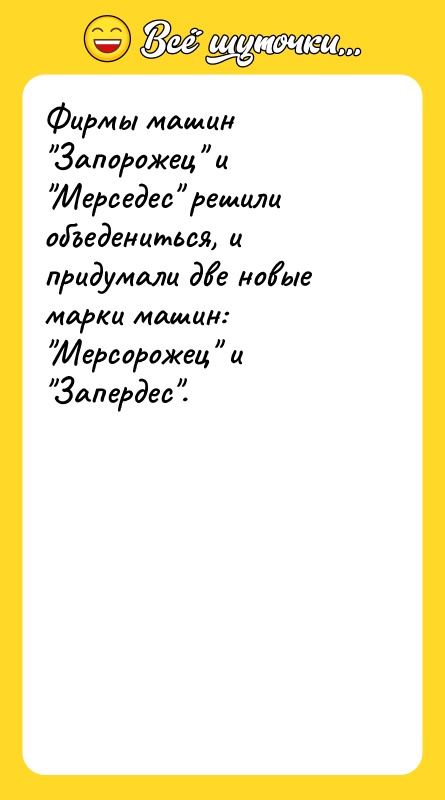 Всё шуточки...

Фирмы машин "Запорожец" и "Мерседес" решили объедениться, и придумали две новые марки машин: "Мерсорожец" и "Запердес".